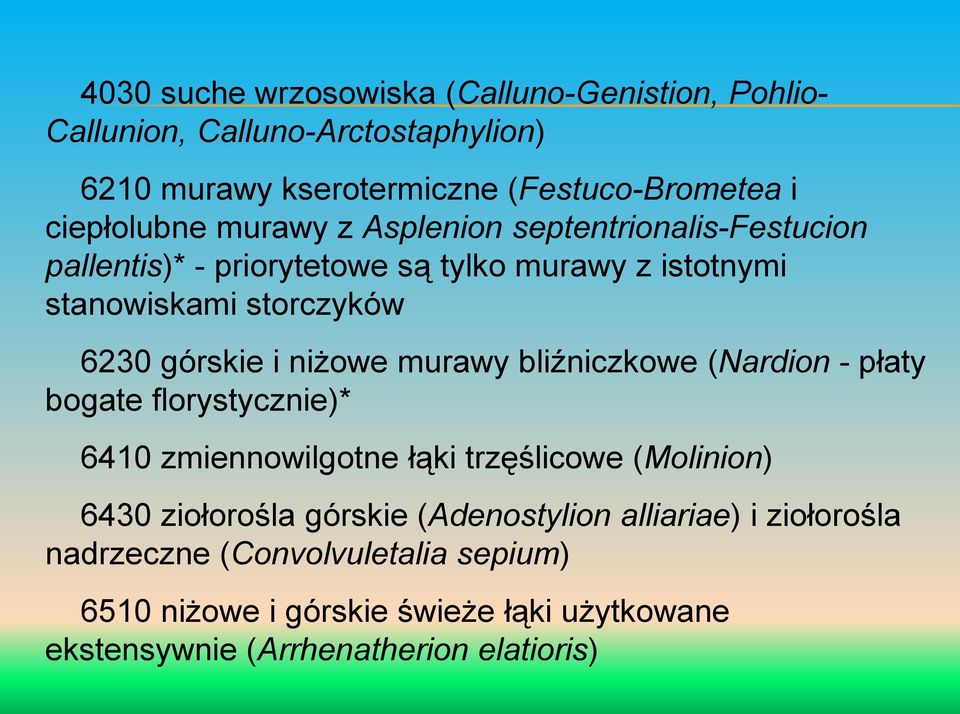 4030 suche wrzosowiska (Calluno-Genistion, Pohlio-Callunion, Calluno-Arctostaphylion)

6210 murawy kserotermiczne (Festuco-Brometea i ciepłolubne murawy z Asplenion septentrionalis-Festucion pallentis)* - priorytetowe są tylko murawy z istotnymi stanowiskami storczyków

6230 górskie i niżowe murawy bliźniczkowe (Nardion - płaty bogate florystycznie)*

6410 zmiennowilgotne łąki trzęślicowe (Molinion)

6430 ziołorośla górskie (Adenostylion alliariae) i ziołorośla nadrzeczne (Convolvuletalia sepium)

6510 niżowe i górskie świeże łąki użytkowane ekstensywnie (Arrhenatherion elatioris)